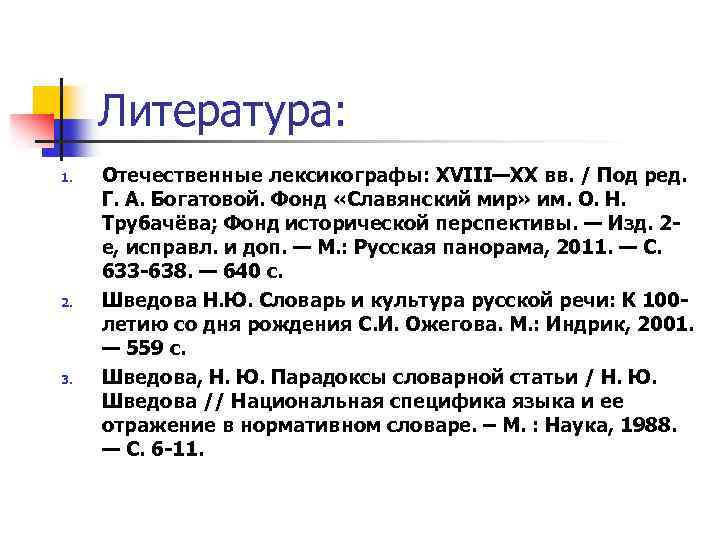 Литература:

1. Отечественные лексикографы: XVIII—XX вв. / Под ред. Г. А. Богатовой. Фонд «Славянский мир» им. О. Н. Трубачёва; Фонд исторической перспективы. — Изд. 2-е, исправл. и доп. — М.: Русская панорама, 2011. — С. 633-638. — 640 с.

2. Шведова Н.Ю. Словарь и культура русской речи: К 100-летию со дня рождения С.И. Ожегова. М.: Индрик, 2001. — 559 с.

3. Шведова, Н. Ю. Парадоксы словарной статьи / Н. Ю. Шведова // Национальная специфика языка и ее отражение в нормативном словаре. – М. : Наука, 1988. — С. 6-11.